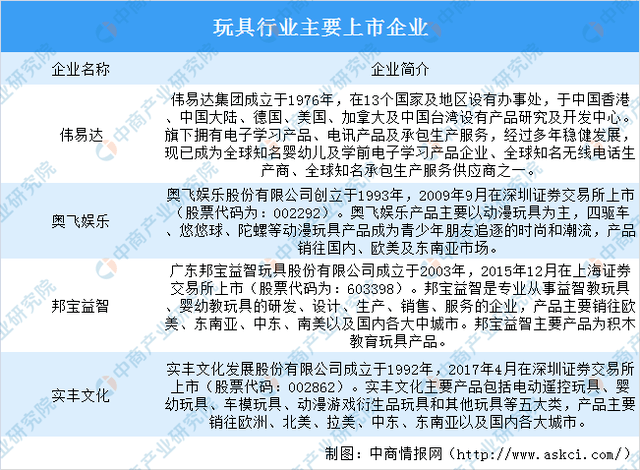 玩具行业主要上市企业

| 企业名称 | 企业简介 |
|---|---|
| 伟易达 | 伟易达集团成立于1976年，在13个国家及地区设有办事处，于中国香港、中国大陆、德国、美国、加拿大及中国台湾设有产品研究及开发中心。旗下拥有电子学习产品、电讯产品及承包生产服务，经过多年稳健发展，现已成为全球知名婴幼儿及学前电子学习产品企业、全球知名无线电话生产商、全球知名承包生产服务供应商之一。 |
| 奥飞娱乐 | 奥飞娱乐股份有限公司创立于1993年，2009年9月在深圳证券交易所上市（股票代码为：002292）。奥飞娱乐产品主要以动漫玩具为主，四驱车、悠悠球、陀螺等动漫玩具产品成为青少年朋友追逐的时尚和潮流，产品销往国内、欧美及东南亚市场。 |
| 邦宝益智 | 广东邦宝益智玩具股份有限公司成立于2003年，2015年12月在上海证券交易所上市（股票代码为：603398）。邦宝益智是专业从事益智教玩具、婴幼教玩具的研发、设计、生产、销售、服务的企业，产品主要销往欧美、东南亚、中东、南美以及国内各大中城市。邦宝益智主要产品为积木教育玩具产品。 |
| 实丰文化 | 实丰文化发展股份有限公司成立于1992年，2017年4月在深圳证券交易所上市（股票代码：002862）。实丰文化主要产品包括电动遥控玩具、婴幼玩具、车模玩具、动漫游戏衍生品玩具和其他玩具等五大类，产品主要销往欧洲、北美、拉美、中东、东南亚以及国内各大城市。 |

制图：中商情报网（http://www.askci.com/）

中商产业研究院